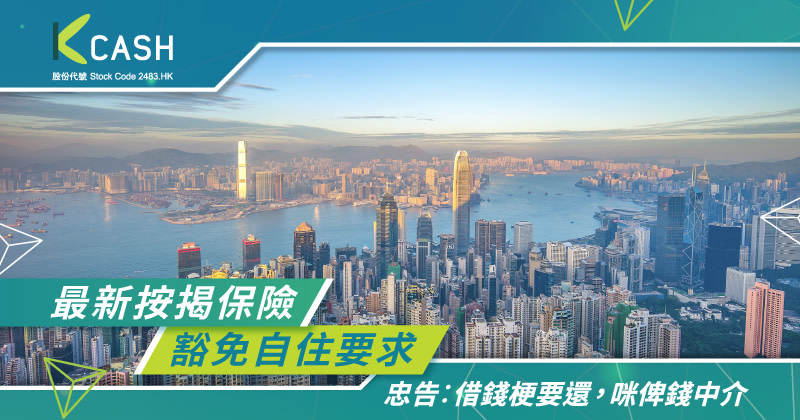 K CASH
股份代號 Stock Code 2483.HK

最新按揭保險
豁免自住要求

忠告:借錢梗要還,咪俾錢中介